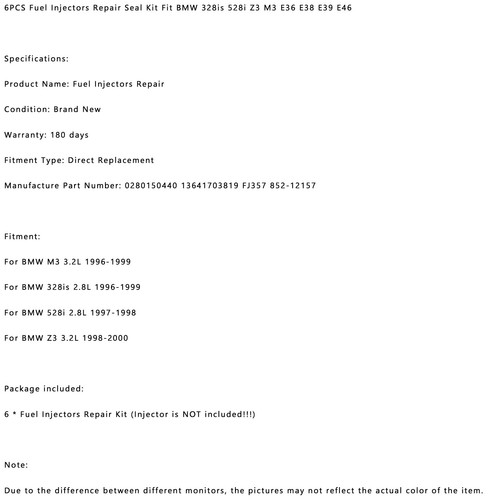 6PCS Fuel Injectors Repair Seal Kit Fit BMW 328is 528i Z3 M3 E36 E38 E39 E46

Specifications:

Product Name: Fuel Injectors Repair

Condition: Brand New

Warranty: 180 days

Fitment Type: Direct Replacement

Manufacture Part Number: 0280150440 13641703819 FJ357 852-12157

Fitment:

For BMW M3 3.2L 1996-1999

For BMW 328is 2.8L 1996-1999

For BMW 528i 2.8L 1997-1998

For BMW Z3 3.2L 1998-2000

Package included:

6 * Fuel Injectors Repair Kit (Injector is NOT included!!!)

Note:

Due to the difference between different monitors, the pictures may not reflect the actual color of the item.